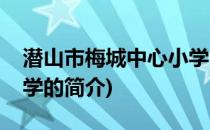 潜山市梅城中心小学
学的简介)